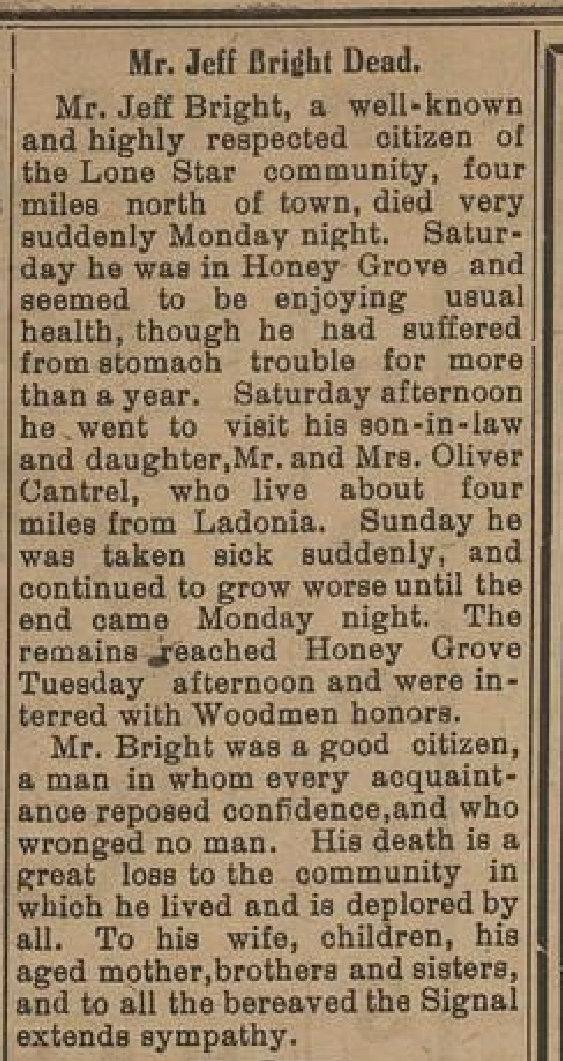 Mr. Jeff Bright Dead.

Mr. Jeff Bright, a well-known and highly respected citizen of the Lone Star community, four miles north of town, died very suddenly Monday night. Saturday he was in Honey Grove and seemed to be enjoying usual health, though he had suffered from stomach trouble for more than a year. Saturday afternoon he went to visit his son-in-law and daughter,Mr. and Mrs. Oliver Cantrel, who live about four miles from Ladonia. Sunday he was taken sick suddenly, and continued to grow worse until the end came Monday night. The remains reached Honey Grove Tuesday afternoon and were interred with Woodmen honors.

Mr. Bright was a good citizen, a man in whom every acquaintance reposed confidence,and who wronged no man. His death is a great loss to the community in which he lived and is deplored by all. To his wife, children, his aged mother,brothers and sisters, and to all the bereaved the Signal extends sympathy.